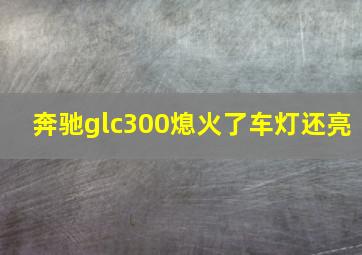 奔驰glc300熄火了车灯还亮